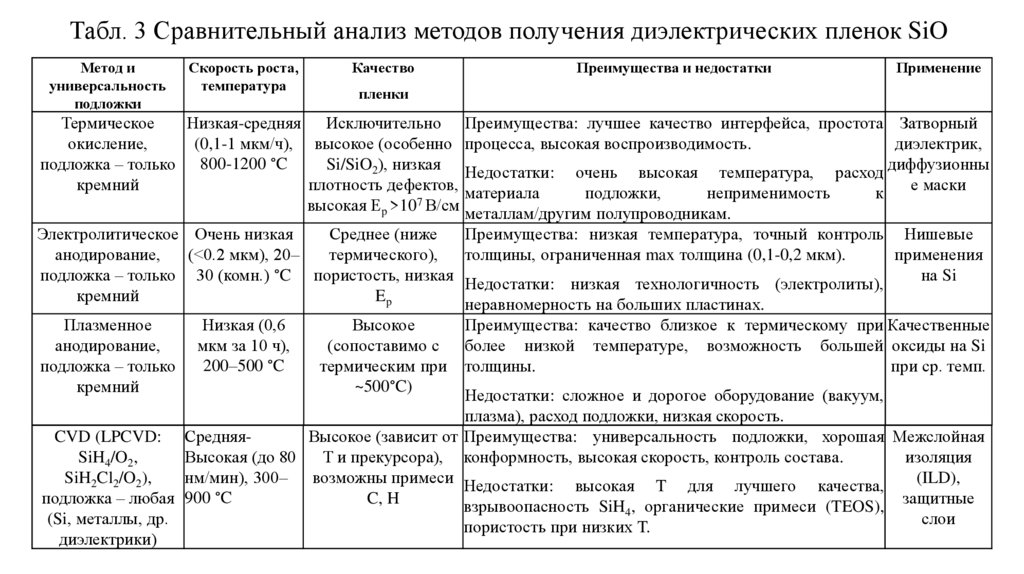 Табл. 3 Сравнительный анализ методов получения диэлектрических пленок SiO

| Метод и универсальность подложки | Скорость роста, температура | Качество пленки | Преимущества и недостатки | Применение |
|---|---|---|---|---|
| Термическое окисление, подложка – только кремний | Низкая-средняя (0,1-1 мкм/ч), 800-1200 °C | Исключительно высокое (особенно $Si/SiO_2$), низкая плотность дефектов, высокая $E_p > 10^7$ В/см | Преимущества: лучшее качество интерфейса, простота процесса, высокая воспроизводимость. Недостатки: очень высокая температура, расход материала подложки, неприменимость к металлам/другим полупроводникам. | Затворный диэлектрик, диффузионные маски |
| Электролитическое анодирование, подложка – только кремний | Очень низкая (<0.2 мкм), 20–30 (комн.) °C | Среднее (ниже термического), пористость, низкая $E_p$ | Преимущества: низкая температура, точный контроль толщины, ограниченная max толщина (0,1-0,2 мкм). Недостатки: низкая технологичность (электролиты), неравномерность на больших пластинах. | Нишевые применения на Si |
| Плазменное анодирование, подложка – только кремний | Низкая (0,6 мкм за 10 ч), 200–500 °C | Высокое (сопоставимо с термическим при ~500°C) | Преимущества: качество близкое к термическому при более низкой температуре, возможность большей толщины. Недостатки: сложное и дорогое оборудование (вакуум, плазма), расход подложки, низкая скорость. | Качественные оксиды на Si при ср. темп. |
| CVD (LPCVD: $SiH_4/O_2$, $SiH_2Cl_2/O_2$), подложка – любая (Si, металлы, др. диэлектрики) | Средняя-Высокая (до 80 нм/мин), 300–900 °C | Высокое (зависит от T и прекурсора), возможны примеси C, H | Преимущества: универсальность подложки, хорошая конформность, высокая скорость, контроль состава. Недостатки: высокая T для лучшего качества, взрывоопасность $SiH_4$, органические примеси (TEOS), пористость при низких T. | Межслойная изоляция (ILD), защитные слои |